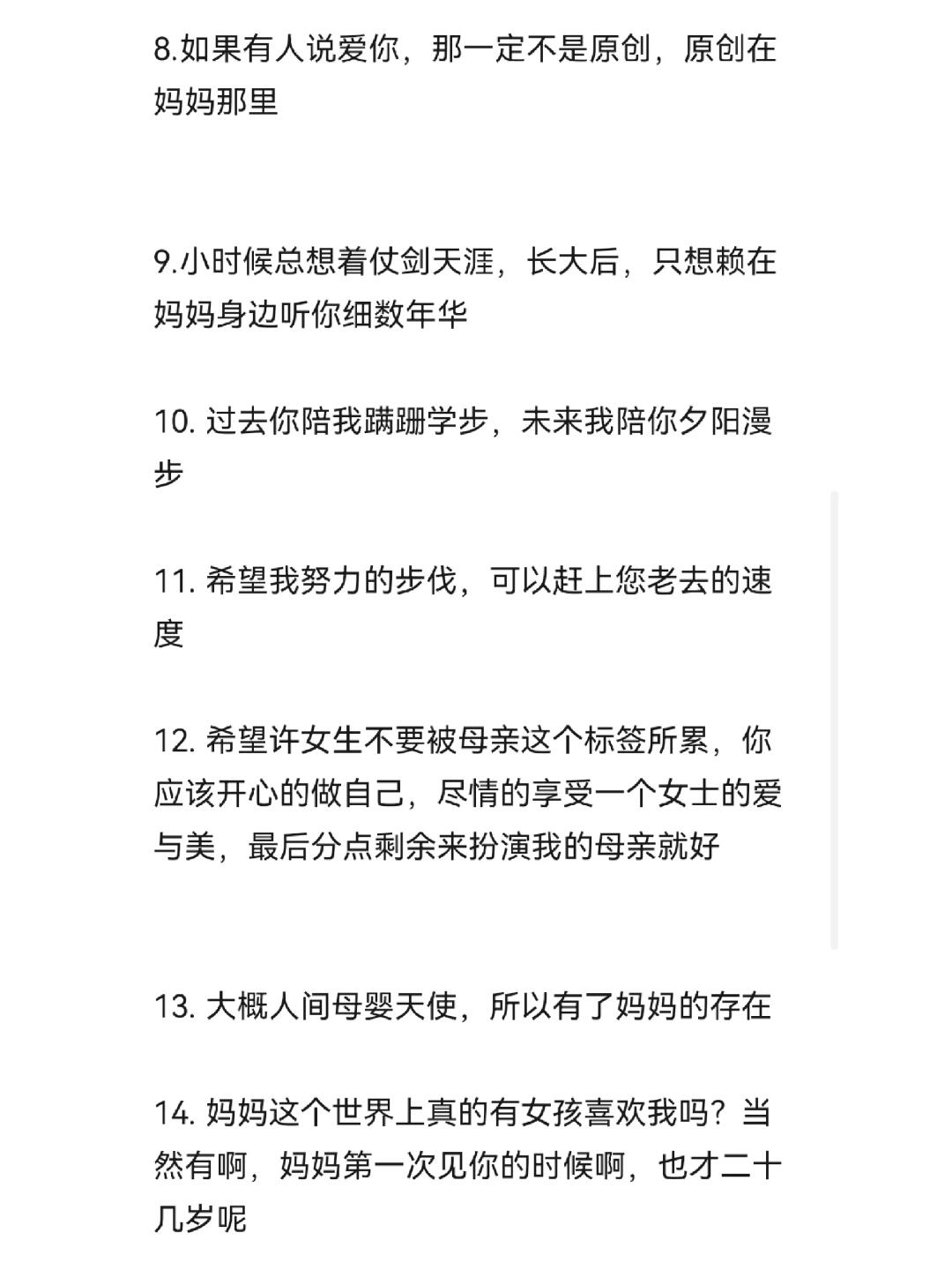 8.如果有人说爱你，那一定不是原创，原创在妈妈那里

9.小时候总想着仗剑天涯，长大后，只想赖在妈妈身边听你细数年华

10. 过去你陪我蹒跚学步，未来我陪你夕阳漫步

11. 希望我努力的步伐，可以赶上您老去的速度

12. 希望许女生不要被母亲这个标签所累，你应该开心的做自己，尽情的享受一个女士的爱与美，最后分点剩余来扮演我的母亲就好

13. 大概人间母婴天使，所以有了妈妈的存在

14. 妈妈这个世界上真的有女孩喜欢我吗？当然有啊，妈妈第一次见你的时候啊，也才二十几岁呢